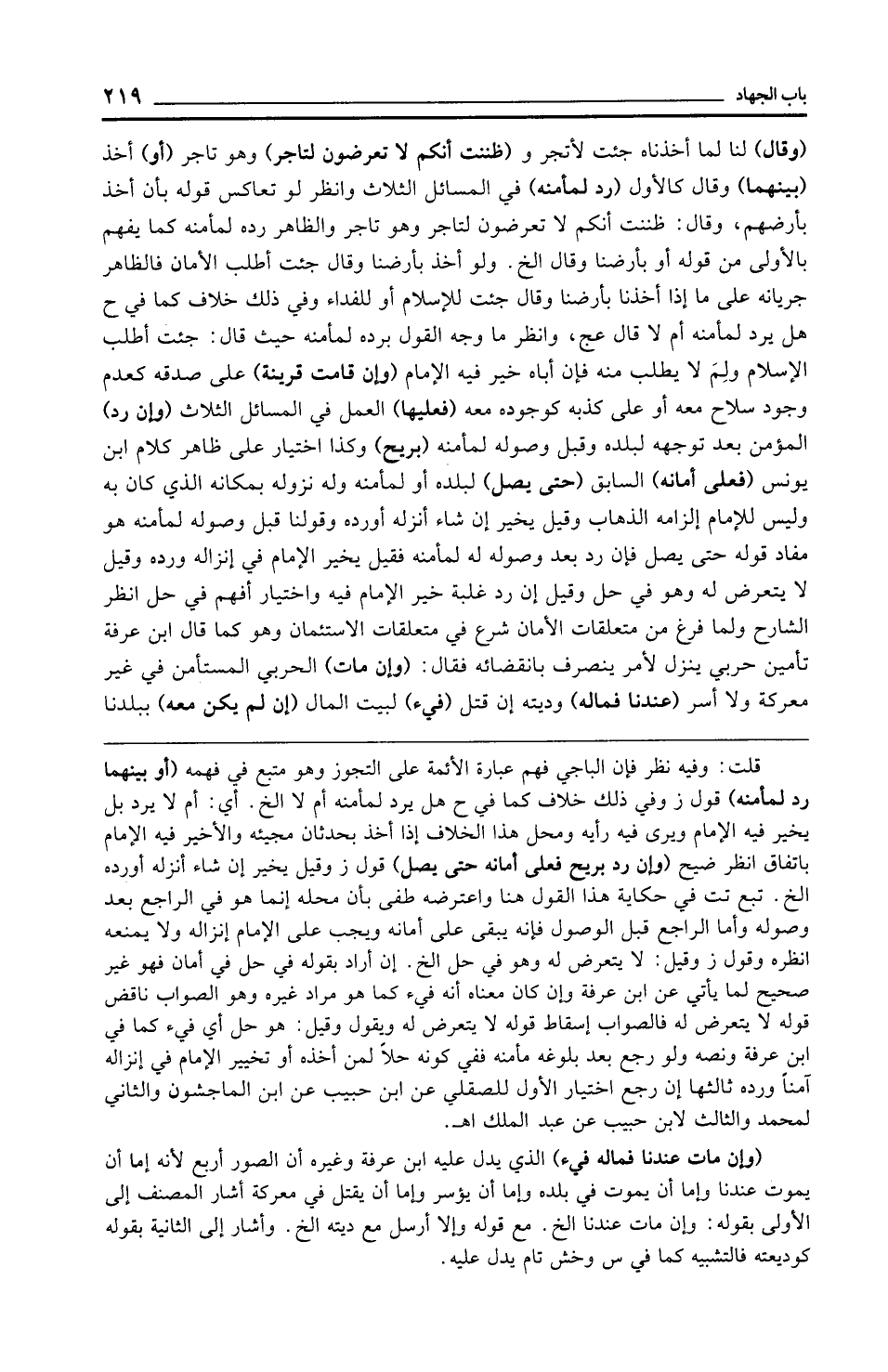 باب الجهاد ٢١٩

(وقال) لنا لما أخذناه جئت لأتجر و (ظننت أنكم لا تعرضون لتاجر) وهو تاجر (أو) أخذ (بينهما) وقال كالأول (رد لمأمنه) في المسائل الثلاث وانظر لو تعاكس قوله بأن أخذ بأرضهم، وقال: ظننت أنكم لا تعرضون لتاجر وهو تاجر والظاهر رده لمأمنه كما يفهم بالأولى من قوله أو بأرضنا وقال الخ. ولو أخذ بأرضنا وقال جئت أطلب الأمان فالظاهر جريانه على ما إذا أخذنا بأرضنا وقال جئت للإسلام أو للفداء وفي ذلك خلاف كما في ح هل يرد لمأمنه أم لا قال عج، وانظر ما وجه القول برده لمأمنه حيث قال: جئت أطلب الإسلام ولِمَ لا يطلب منه فإن أباه خير فيه الإمام (وإن قامت قرينة) على صدقه كعدم وجود سلاح معه أو على كذبه كوجوده معه (فعليها) العمل في المسائل الثلاث (وإن رد) المؤمن بعد توجهه لبلده وقبل وصوله لمأمنه (بريح) وكذا اختيار على ظاهر كلام ابن يونس (فعلى أمانه) السابق (حتى يصل) لبلده أو لمأمنه وله نزوله بمكانه الذي كان به وليس للإمام إلزامه الذهاب وقيل يخير إن شاء أنزله أورده وقولنا قبل وصوله لمأمنه هو مفاد قوله حتى يصل فإن رد بعد وصوله له لمأمنه فقيل يخير الإمام في إنزاله ورده وقيل لا يتعرض له وهو في حل وقيل إن رد غلبة خير الإمام فيه واختيار أفهم في حل انظر الشارح ولما فرغ من متعلقات الأمان شرع في متعلقات الاستئمان وهو كما قال ابن عرفة تأمين حربي ينزل لأمر ينصرف بانقضائه فقال: (وإن مات) الحربي المستأمن في غير معركة ولا أسر (عندنا فماله) وديته إن قتل (فيء) لبيت المال (إن لم يكن معه) ببلدنا

قلت: وفيه نظر فإن الباجي فهم عبارة الأئمة على التجوز وهو متبع في فهمه (أو بينهما رد لمأمنه) قول ز وفي ذلك خلاف كما في ح هل يرد لمأمنه أم لا الخ. أي: أم لا يرد بل يخير فيه الإمام ويرى فيه رأيه ومحل هذا الخلاف إذا أخذ بحدثان مجيئه والأخير فيه الإمام باتفاق انظر ضيح (وإن رد بريح فعلى أمانه حتى يصل) قول ز وقيل يخير إن شاء أنزله أورده الخ. تبع تت في حكاية هذا القول هنا واعترضه طفى بأن محله إنما هو في الراجع بعد وصوله وأما الراجع قبل الوصول فإنه يبقى على أمانه ويجب على الإمام إنزاله ولا يمنعه انظره وقول ز وقيل: لا يتعرض له وهو في حل الخ. إن أراد بقوله في حل في أمان فهو غير صحيح لما يأتي عن ابن عرفة وإن كان معناه أنه فيء كما هو مراد غيره وهو الصواب ناقض قوله لا يتعرض له فالصواب إسقاط قوله لا يتعرض له ويقول وقيل: هو حل أي فيء كما في ابن عرفة ونصه ولو رجع بعد بلوغه مأمنه ففي كونه حلاً لمن أخذه أو تخيير الإمام في إنزاله آمناً ورده ثالثها إن رجع اختيار الأول للصقلي عن ابن حبيب عن ابن الماجشون والثاني لمحمد والثالث لابن حبيب عن عبد الملك اهـ.

(وإن مات عندنا فماله فيء) الذي يدل عليه ابن عرفة وغيره أن الصور أربع لأنه إما أن يموت عندنا وإما أن يموت في بلده وإما أن يؤسر وإما أن يقتل في معركة أشار المصنف إلى الأولى بقوله: وإن مات عندنا الخ. مع قوله وإلا أرسل مع ديته الخ. وأشار إلى الثانية بقوله كوديعته فالتشبيه كما في س وخش تام يدل عليه.